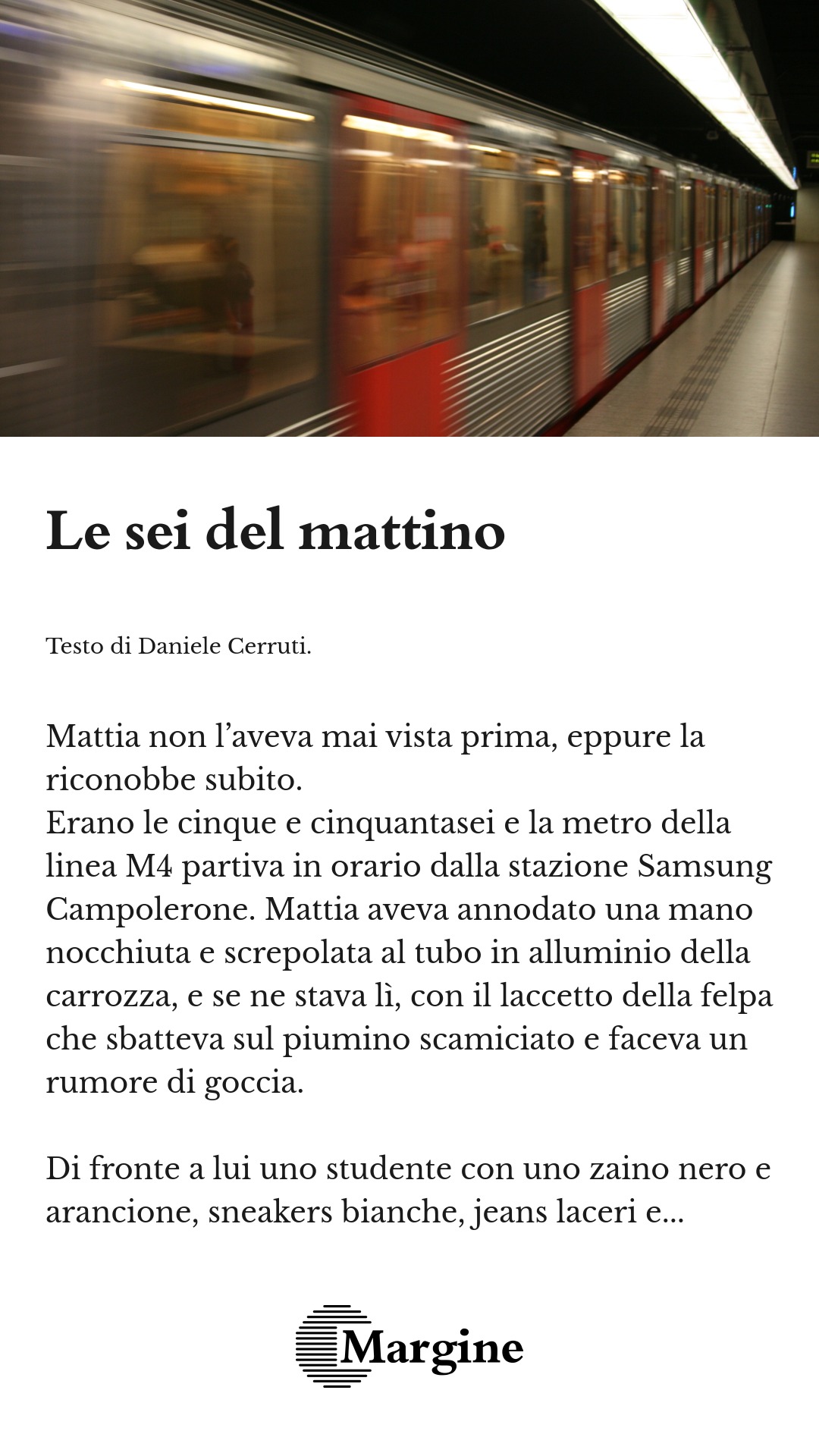 Le sei del mattino

Testo di Daniele Cerruti.

Mattia non l’aveva mai vista prima, eppure la riconobbe subito.
Erano le cinque e cinquantasei e la metro della linea M4 partiva in orario dalla stazione Samsung Campolerone. Mattia aveva annodato una mano nocchiuta e screpolata al tubo in alluminio della carrozza, e se ne stava lì, con il laccetto della felpa che sbatteva sul piumino scamiciato e faceva un rumore di goccia.

Di fronte a lui uno studente con uno zaino nero e arancione, sneakers bianche, jeans laceri e...

Margine